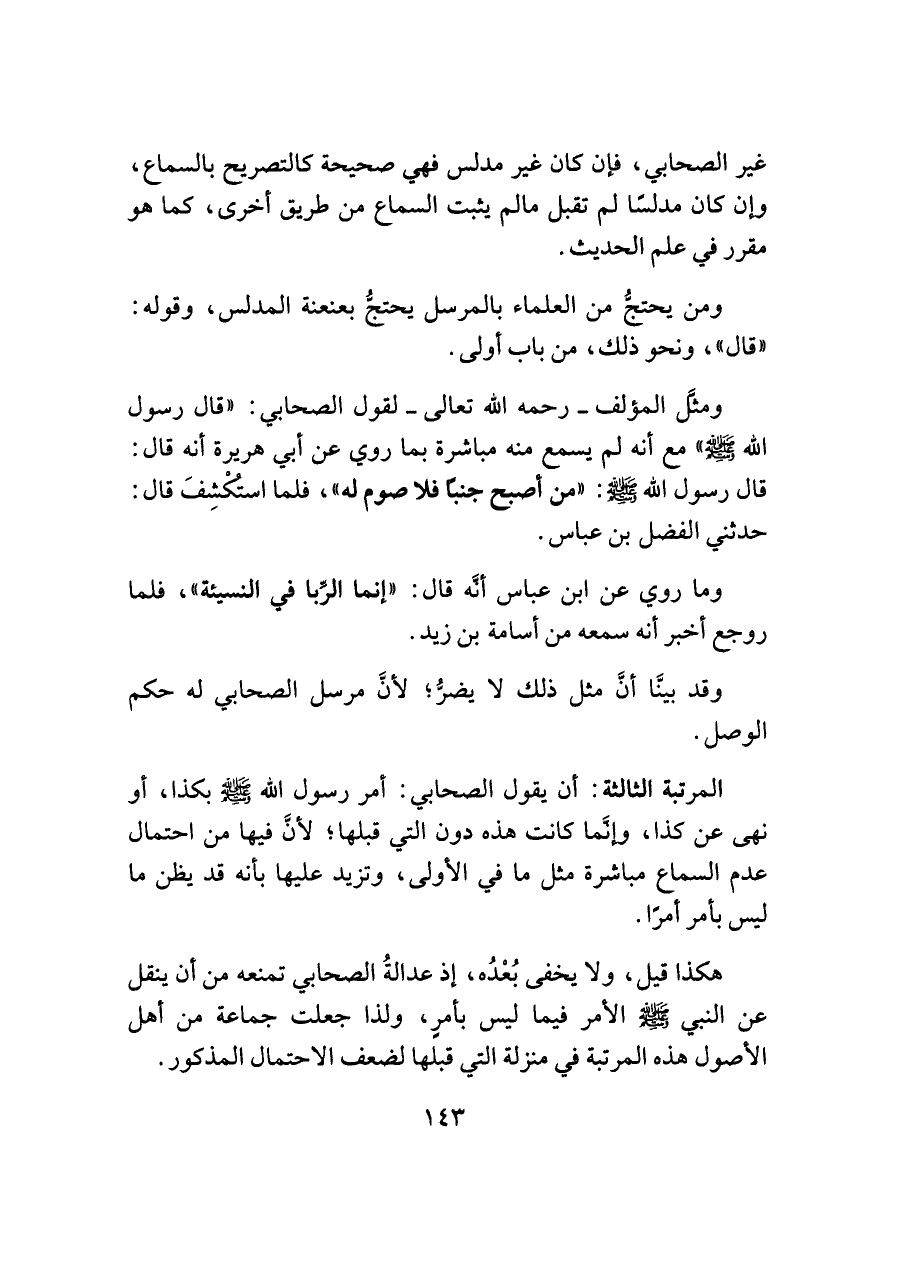 غير الصحابي، فإن كان غير مدلس فهي صحيحة كالتصريح بالسماع، وإن كان مدلسًا لم تقبل مالم يثبت السماع من طريق أخرى، كما هو مقرر في علم الحديث.

ومن يحتجُّ من العلماء بالمرسل يحتجُّ بعنعنة المدلس، وقوله: «قال»، ونحو ذلك، من باب أولى.

ومثَّل المؤلف ـ رحمه الله تعالى ـ لقول الصحابي: «قال رسول الله ﷺ» مع أنه لم يسمع منه مباشرة بما روي عن أبي هريرة أنه قال: قال رسول الله ﷺ: «من أصبح جنبًا فلا صوم له»، فلما استُكْشِفَ قال: حدثني الفضل بن عباس.

وما روي عن ابن عباس أنَّه قال: «إنما الرِّبا في النسيئة»، فلما روجع أخبر أنه سمعه من أسامة بن زيد.

وقد بينَّا أنَّ مثل ذلك لا يضرُّ؛ لأنَّ مرسل الصحابي له حكم الوصل.

المرتبة الثالثة: أن يقول الصحابي: أمر رسول الله ﷺ بكذا، أو نهى عن كذا، وإنَّما كانت هذه دون التي قبلها؛ لأنَّ فيها من احتمال عدم السماع مباشرة مثل ما في الأولى، وتزيد عليها بأنه قد يظن ما ليس بأمر أمرًا.

هكذا قيل، ولا يخفى بُعْدُه، إذ عدالةُ الصحابي تمنعه من أن ينقل عن النبي ﷺ الأمر فيما ليس بأمرٍ، ولذا جعلت جماعة من أهل الأصول هذه المرتبة في منزلة التي قبلها لضعف الاحتمال المذكور.

١٤٣